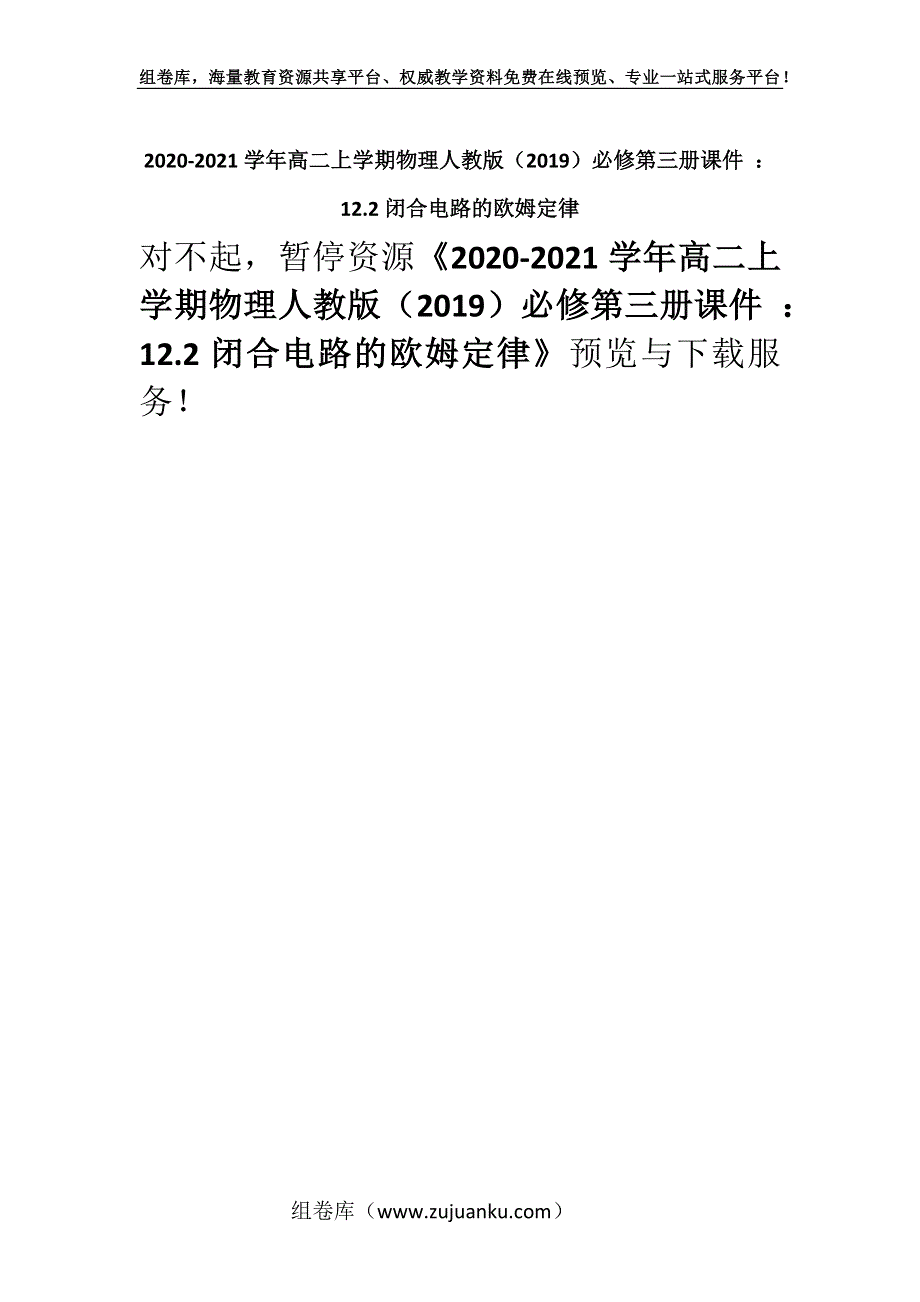 组卷库，海量教育资源共享平台、权威教学资料免费在线预览、专业一站式服务平台！

2020-2021 学年高二上学期物理人教版（2019）必修第三册课件 ：12.2 闭合电路的欧姆定律

对不起，暂停资源《2020-2021 学年高二上学期物理人教版（2019）必修第三册课件 ：12.2 闭合电路的欧姆定律》预览与下载服务！

组卷库（www.zujuanku.com）